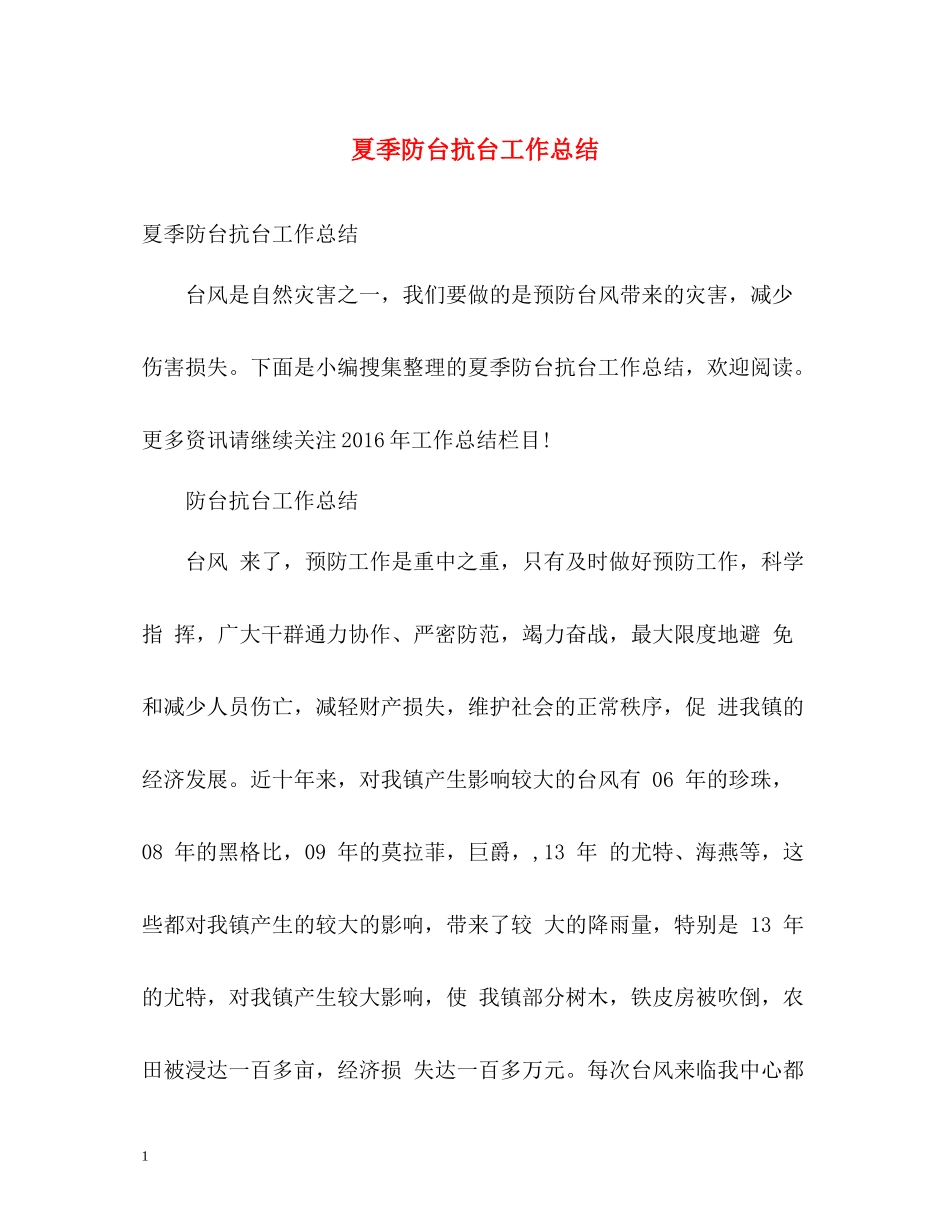 夏季防台抗台工作总结

夏季防台抗台工作总结

台风是自然灾害之一，我们要做的是预防台风带来的灾害，减少伤害损失。下面是小编搜集整理的夏季防台抗台工作总结，欢迎阅读。更多资讯请继续关注2016年工作总结栏目！

防台抗台工作总结

台风 来了，预防工作是重中之重，只有及时做好预防工作，科学指 挥，广大干群通力协作、严密防范，竭力奋战，最大限度地避 免和减少人员伤亡，减轻财产损失，维护社会的正常秩序，促 进我镇的经济发展。近十年来，对我镇产生影响较大的台风有 06 年的珍珠，08 年的黑格比，09 年的莫拉菲，巨爵，,13 年 的尤特、海燕等，这些都对我镇产生的较大的影响，带来了较 大的降雨量，特别是 13 年的尤特，对我镇产生较大影响，使 我镇部分树木，铁皮房被吹倒，农田被浸达一百多亩，经济损 失达一百多万元。每次台风来临我中心都

1